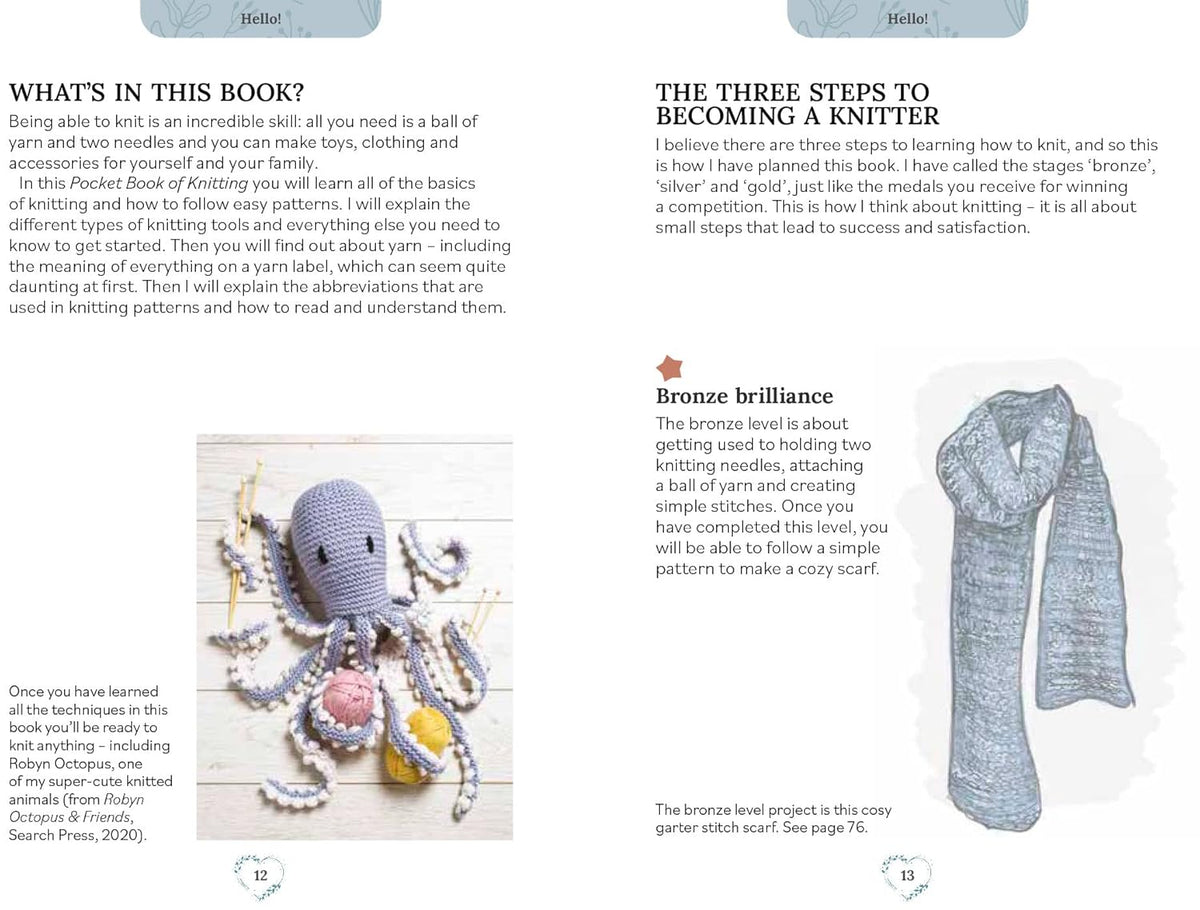 Hello!

WHAT'S IN THIS BOOK?

Being able to knit is an incredible skill: all you need is a ball of yarn and two needles and you can make toys, clothing and accessories for yourself and your family.

In this Pocket Book of Knitting you will learn all of the basics of knitting and how to follow easy patterns. I will explain the different types of knitting tools and everything else you need to know to get started. Then you will find out about yarn – including the meaning of everything on a yarn label, which can seem quite daunting at first. Then I will explain the abbreviations that are used in knitting patterns and how to read and understand them.

Once you have learned all the techniques in this book you'll be ready to knit anything – including Robyn Octopus, one of my super-cute knitted animals (from Robyn Octopus & Friends, Search Press, 2020).

12

Hello!

THE THREE STEPS TO BECOMING A KNITTER

I believe there are three steps to learning how to knit, and so this is how I have planned this book. I have called the stages 'bronze', 'silver' and 'gold', just like the medals you receive for winning a competition. This is how I think about knitting – it is all about small steps that lead to success and satisfaction.

Bronze brilliance

The bronze level is about getting used to holding two knitting needles, attaching a ball of yarn and creating simple stitches. Once you have completed this level, you will be able to follow a simple pattern to make a cozy scarf.

The bronze level project is this cosy garter stitch scarf. See page 76.

13